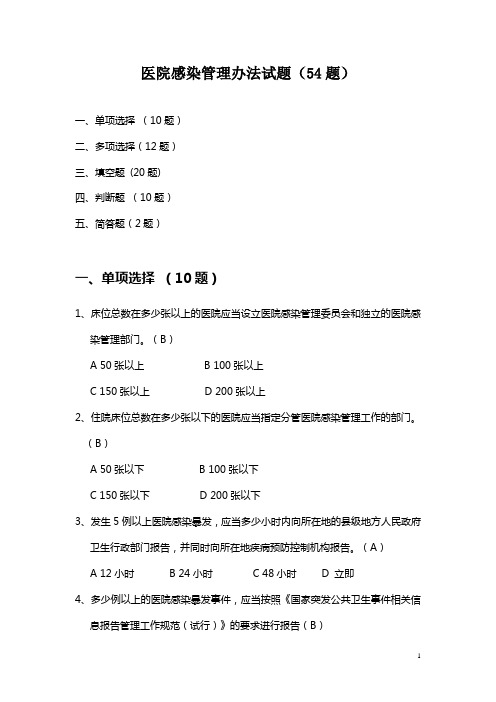 医院感染管理办法试题（54 题）

一、单项选择 （10 题）

二、多项选择（12 题）

三、填空题 (20 题)

四、判断题 （10 题）

五、简答题（2 题）

一、单项选择 （10 题）

1、床位总数在多少张以上的医院应当设立医院感染管理委员会和独立的医院感染管理部门。（B）

A 50 张以上　　B 100 张以上

C 150 张以上　　D 200 张以上

2、住院床位总数在多少张以下的医院应当指定分管医院感染管理工作的部门。（B）

A 50 张以下　　B 100 张以下

C 150 张以下　　D 200 张以下

3、发生 5 例以上医院感染暴发，应当多少小时内向所在地的县级地方人民政府卫生行政部门报告，并同时向所在地疾病预防控制机构报告。（A）

A 12 小时　　B 24 小时　　C 48 小时　　D 立即

4、多少例以上的医院感染暴发事件，应当按照《国家突发公共卫生事件相关信息报告管理工作规范（试行）》的要求进行报告（B）

1